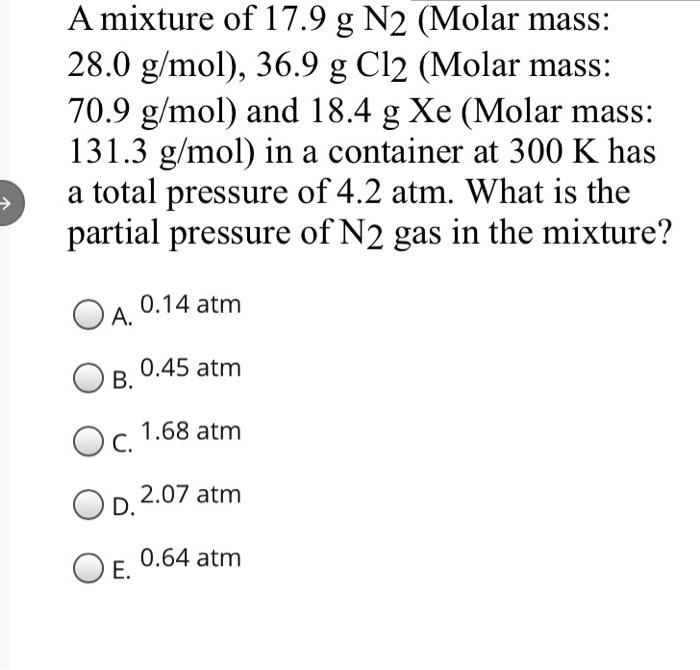 A mixture of 17.9 g $N_2$ (Molar mass: 28.0 g/mol), 36.9 g $Cl_2$ (Molar mass: 70.9 g/mol) and 18.4 g Xe (Molar mass: 131.3 g/mol) in a container at 300 K has a total pressure of 4.2 atm. What is the partial pressure of $N_2$ gas in the mixture?

A. 0.14 atm

B. 0.45 atm

C. 1.68 atm

D. 2.07 atm

E. 0.64 atm